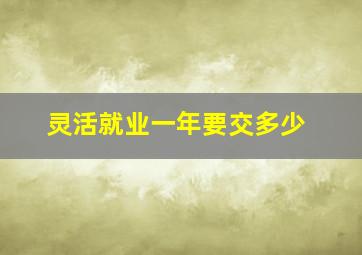 灵活就业一年要交多少